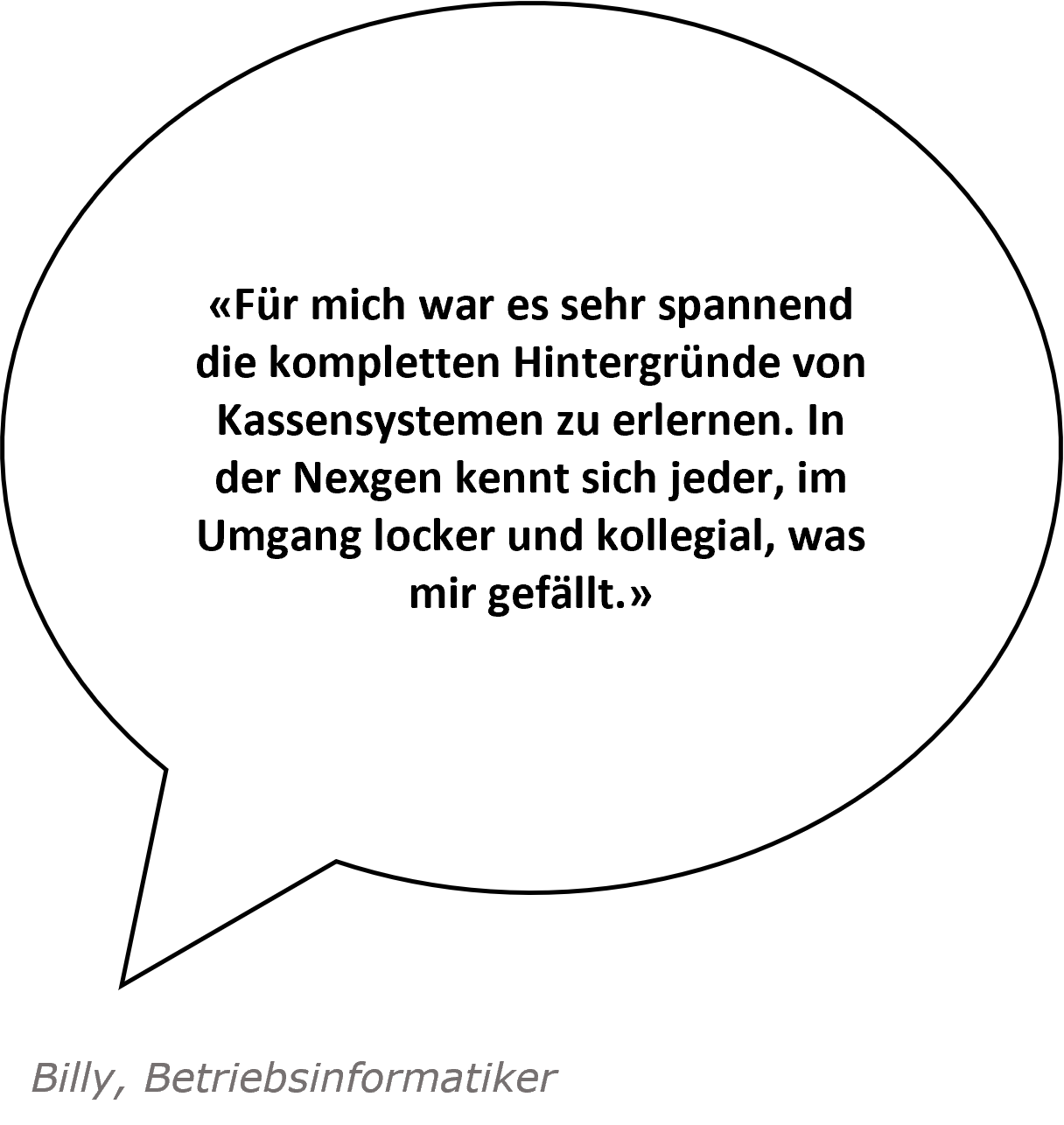 «Für mich war es sehr spannend die kompletten Hintergründe von Kassensystemen zu erlernen. In der Nexgen kennt sich jeder, im Umgang locker und kollegial, was mir gefällt.»

Billy, Betriebsinformatiker